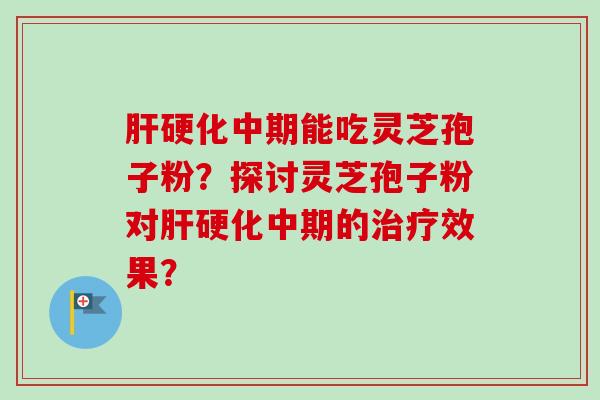 肝硬化中期能吃灵芝孢子粉？探讨灵芝孢子粉对肝硬化中期的治疗效果？